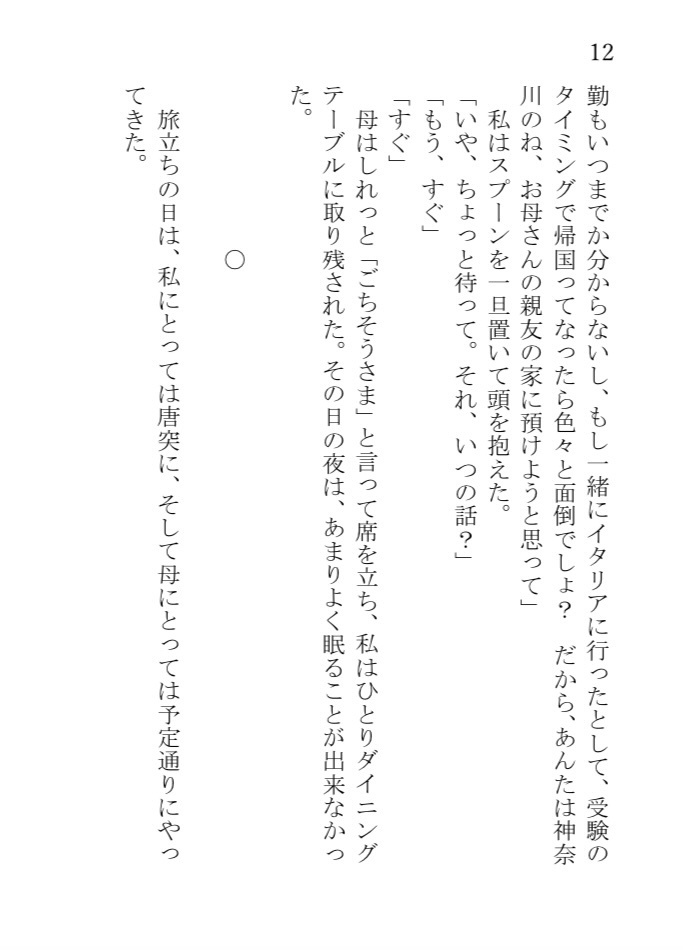 12

勤もいつまでか分からないし、もし一緒にイタリアに行ったとして、受験のタイミングで帰国ってなったら色々と面倒でしょ？　だから、あんたは神奈川のね、お母さんの親友の家に預けようと思って」

　私はスプーンを一旦置いて頭を抱えた。

「いや、ちょっと待って。それ、いつの話？」

「もう、すぐ」

「すぐ」

　母はしれっと「ごちそうさま」と言って席を立ち、私はひとりダイニングテーブルに取り残された。その日の夜は、あまりよく眠ることが出来なかった。

○

　旅立ちの日は、私にとっては唐突に、そして母にとっては予定通りにやってきた。